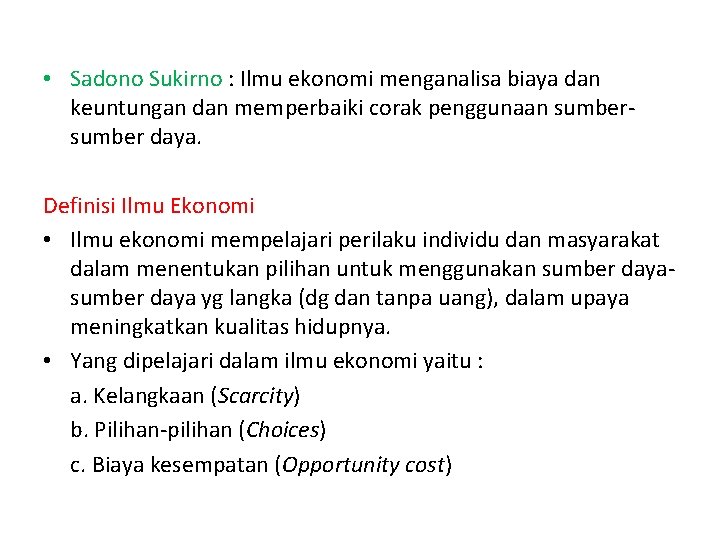 • Sadono Sukirno : Ilmu ekonomi menganalisa biaya dan keuntungan dan memperbaiki corak penggunaan sumber-sumber daya.

Definisi Ilmu Ekonomi

• Ilmu ekonomi mempelajari perilaku individu dan masyarakat dalam menentukan pilihan untuk menggunakan sumber daya-sumber daya yg langka (dg dan tanpa uang), dalam upaya meningkatkan kualitas hidupnya.

• Yang dipelajari dalam ilmu ekonomi yaitu :

a. Kelangkaan (Scarcity)

b. Pilihan-pilihan (Choices)

c. Biaya kesempatan (Opportunity cost)